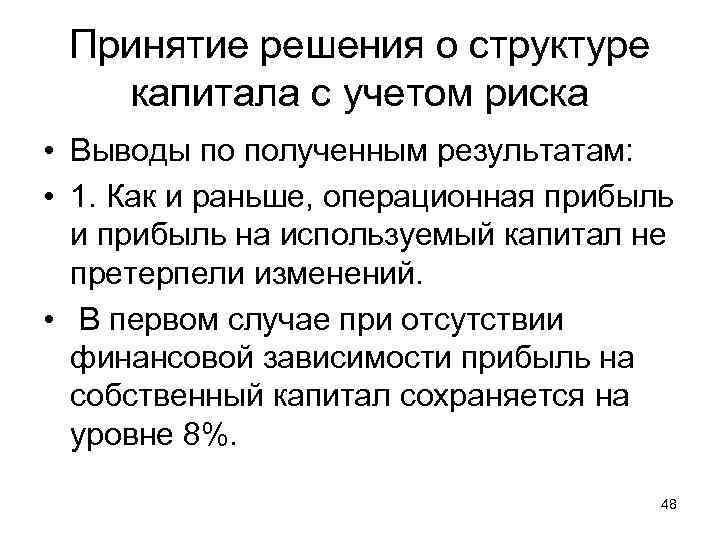 Принятие решения о структуре капитала с учетом риска

• Выводы по полученным результатам:
• 1. Как и раньше, операционная прибыль и прибыль на используемый капитал не претерпели изменений.
• В первом случае при отсутствии финансовой зависимости прибыль на собственный капитал сохраняется на уровне 8%.

48